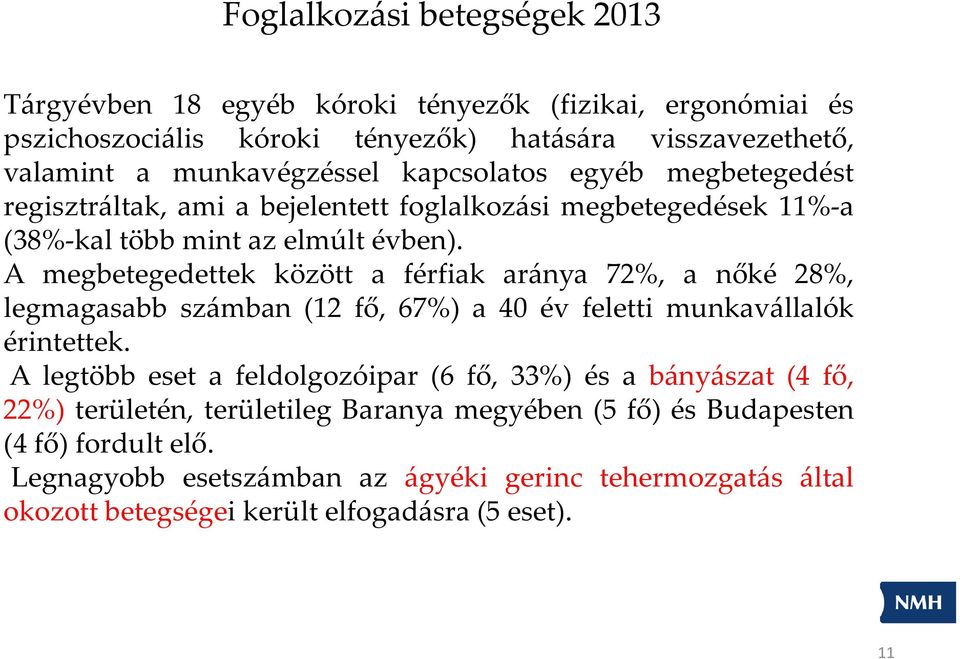 Foglalkozási betegségek 2013

Tárgyévben 18 egyéb kóroki tényezők (fizikai, ergonómiai és pszichoszociális kóroki tényezők) hatására visszavezethető, valamint a munkavégzéssel kapcsolatos egyéb megbetegedést regisztráltak, ami a bejelentett foglalkozási megbetegedések 11%-a (38%-kal több mint az elmúlt évben).
A megbetegedettek között a férfiak aránya 72%, a nőké 28%, legmagasabb számban (12 fő, 67%) a 40 év feletti munkavállalók érintettek.
A legtöbb eset a feldolgozóipar (6 fő, 33%) és a bányászat (4 fő, 22%) területén, területileg Baranya megyében (5 fő) és Budapesten (4 fő) fordult elő.
Legnagyobb esetszámban az ágyéki gerinc tehermozgatás által okozott betegségei került elfogadásra (5 eset).

NMH

11